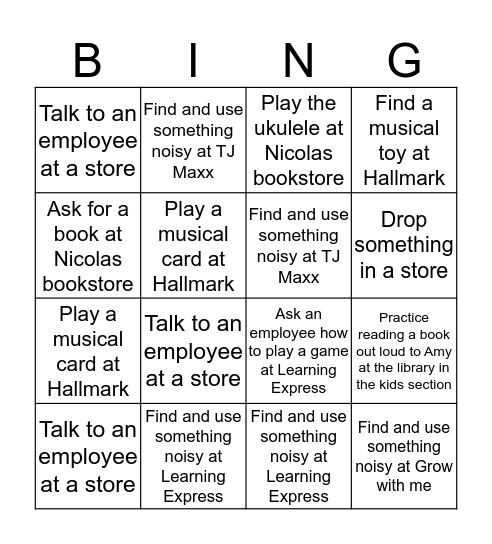 | B | I | N | G |
|---|---|---|---|
| Talk to an employee at a store | Find and use something noisy at TJ Maxx | Play the ukulele at Nicolas bookstore | Find a musical toy at Hallmark |
| Ask for a book at Nicolas bookstore | Play a musical card at Hallmark | Find and use something noisy at TJ Maxx | Drop something in a store |
| Play a musical card at Hallmark | Talk to an employee at a store | Ask an employee how to play a game at Learning Express | Practice reading a book out loud to Amy at the library in the kids section |
| Talk to an employee at a store | Find and use something noisy at Learning Express | Find and use something noisy at Learning Express | Find and use something noisy at Grow with me |